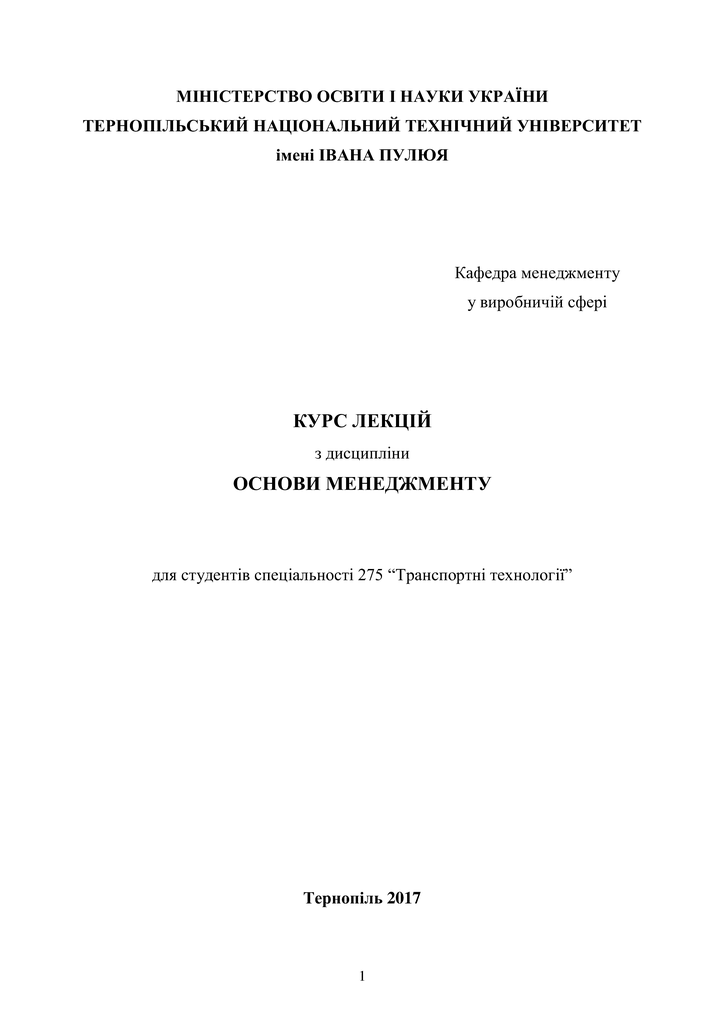 МІНІСТЕРСТВО ОСВІТИ І НАУКИ УКРАЇНИ
ТЕРНОПІЛЬСЬКИЙ НАЦІОНАЛЬНИЙ ТЕХНІЧНИЙ УНІВЕРСИТЕТ
імені ІВАНА ПУЛЮЯ

Кафедра менеджменту
у виробничій сфері

КУРС ЛЕКЦІЙ
з дисципліни
ОСНОВИ МЕНЕДЖМЕНТУ

для студентів спеціальності 275 “Транспортні технології”

Тернопіль 2017

1